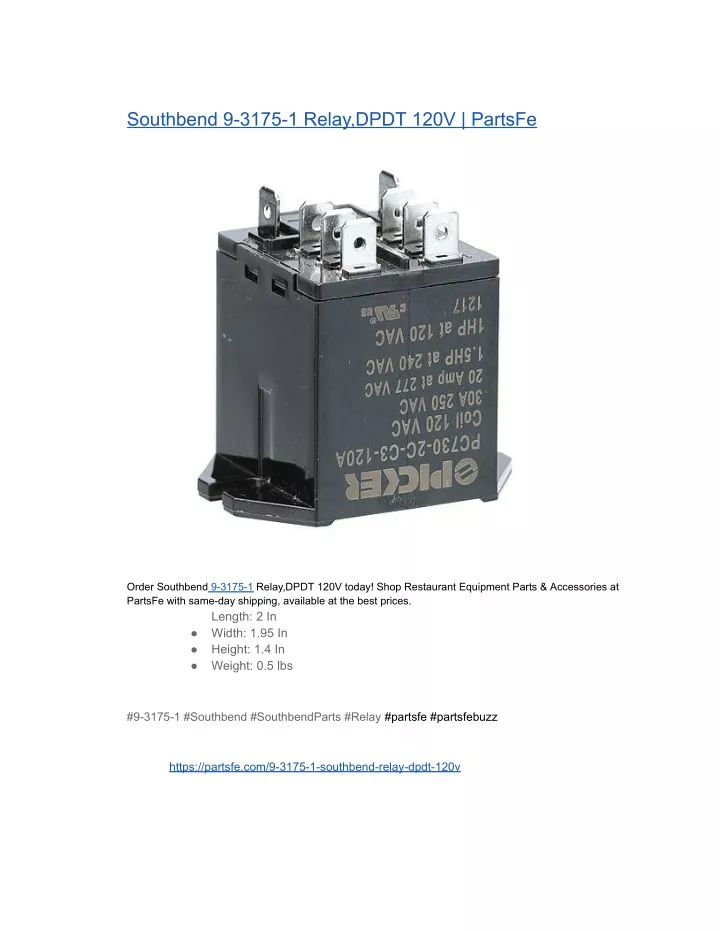 Southbend 9-3175-1 Relay,DPDT 120V | PartsFe

1217
1HP at 120 VAC
1.5HP at 240 VAC
20 Amp at 277 VAC
30A 250 VAC
Coil 120 VAC
PC730-2C-C3-120A
PICKER

Order Southbend 9-3175-1 Relay,DPDT 120V today! Shop Restaurant Equipment Parts & Accessories at PartsFe with same-day shipping, available at the best prices.

Length: 2 In
● Width: 1.95 In
● Height: 1.4 In
● Weight: 0.5 lbs

#9-3175-1 #Southbend #SouthbendParts #Relay #partsfe #partsfebuzz

https://partsfe.com/9-3175-1-southbend-relay-dpdt-120v